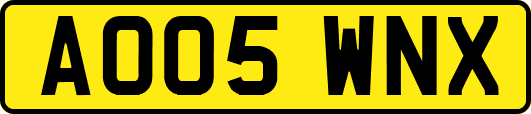 AO05 WNX